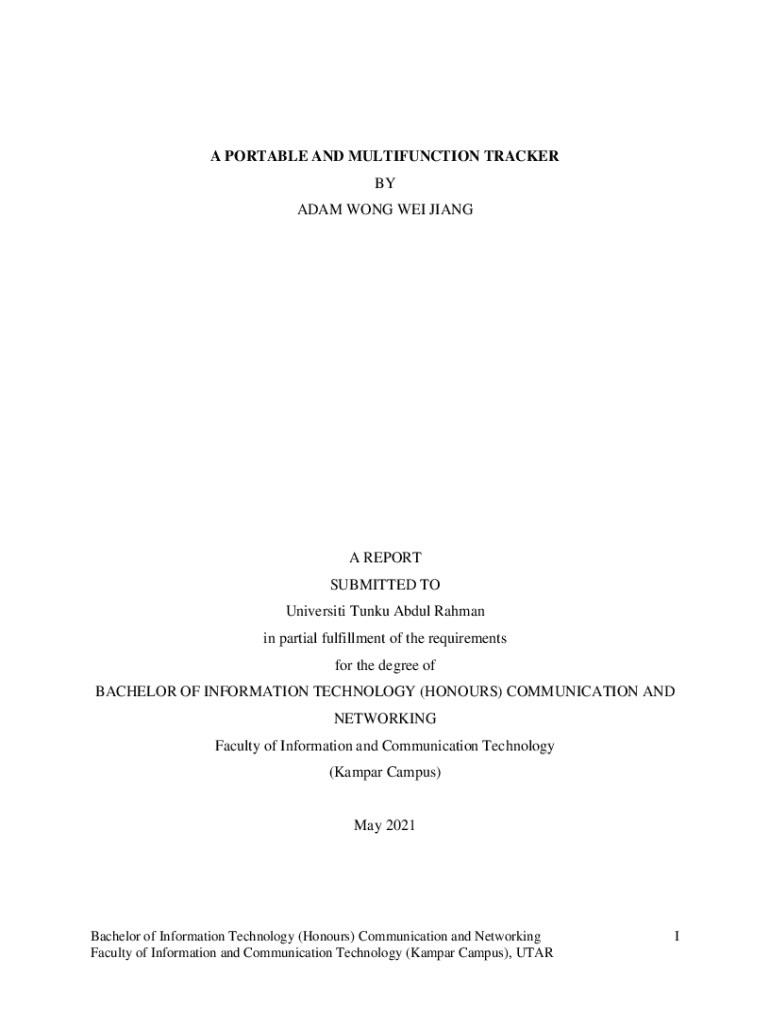 A PORTABLE AND MULTIFUNCTION TRACKER

BY

ADAM WONG WEI JIANG

A REPORT

SUBMITTED TO

Universiti Tunku Abdul Rahman

in partial fulfillment of the requirements

for the degree of

BACHELOR OF INFORMATION TECHNOLOGY (HONOURS) COMMUNICATION AND NETWORKING

Faculty of Information and Communication Technology

(Kampar Campus)

May 2021

Bachelor of Information Technology (Honours) Communication and Networking
Faculty of Information and Communication Technology (Kampar Campus), UTAR

I